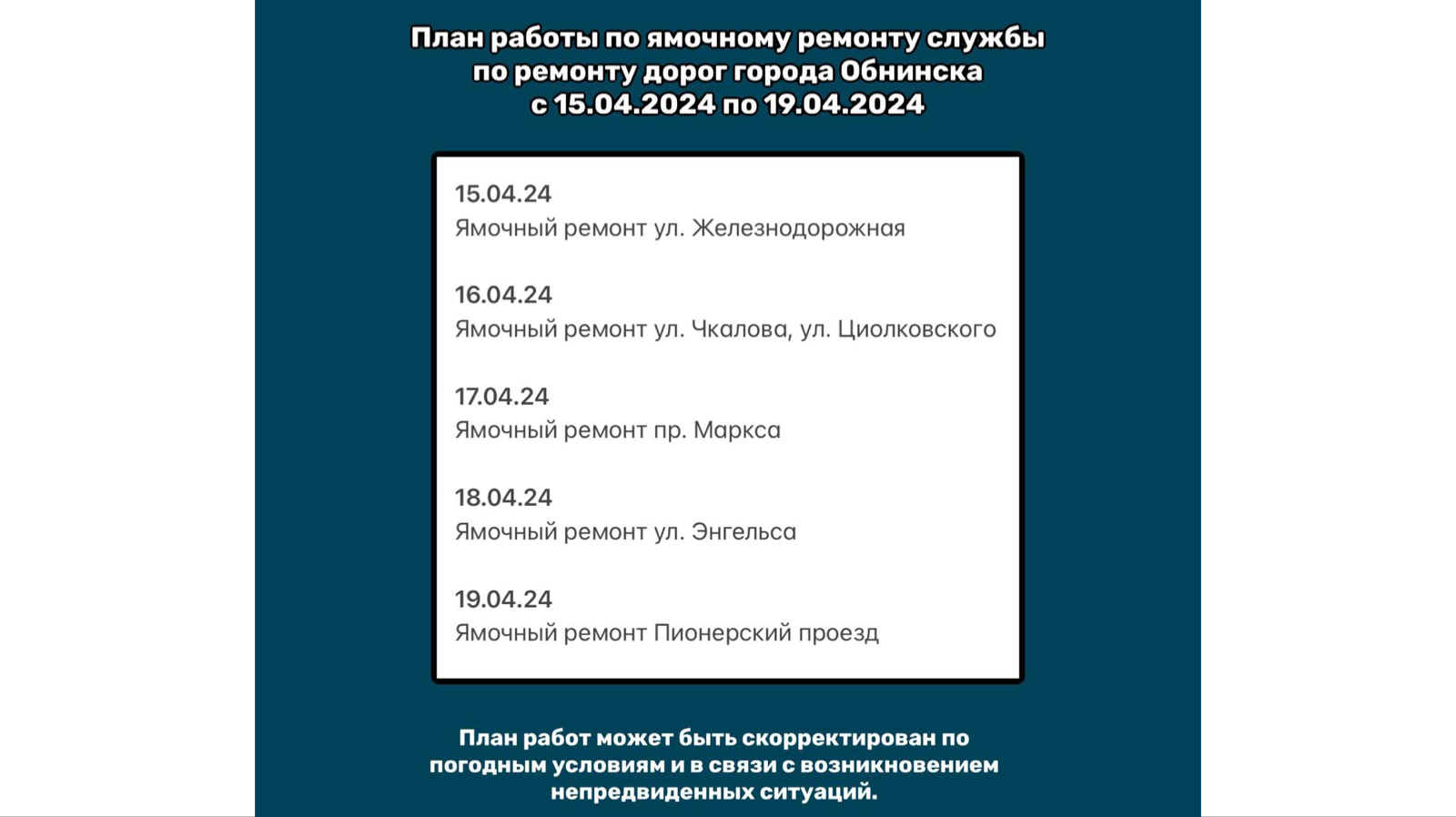 План работы по ямочному ремонту службы по ремонту дорог города Обнинска с 15.04.2024 по 19.04.2024

15.04.24
Ямочный ремонт ул. Железнодорожная

16.04.24
Ямочный ремонт ул. Чкалова, ул. Циолковского

17.04.24
Ямочный ремонт пр. Маркса

18.04.24
Ямочный ремонт ул. Энгельса

19.04.24
Ямочный ремонт Пионерский проезд

План работ может быть скорректирован по погодным условиям и в связи с возникновением непредвиденных ситуаций.